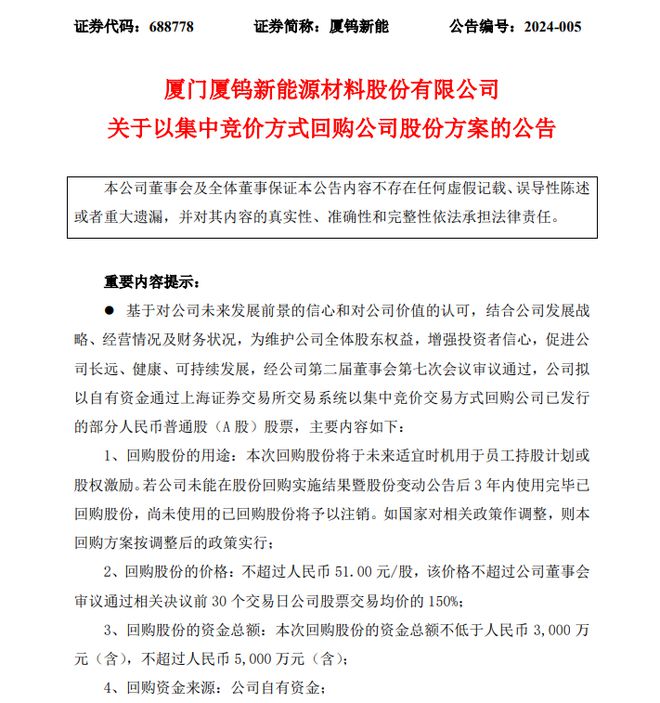 证券代码：688778　　证券简称：厦钨新能　　公告编号：2024-005

厦门厦钨新能源材料股份有限公司
关于以集中竞价方式回购公司股份方案的公告

本公司董事会及全体董事保证本公告内容不存在任何虚假记载、误导性陈述或者重大遗漏，并对其内容的真实性、准确性和完整性依法承担法律责任。

重要内容提示：

● 基于对公司未来发展前景的信心和对公司价值的认可，结合公司发展战略、经营情况及财务状况，为维护公司全体股东权益，增强投资者信心，促进公司长远、健康、可持续发展，经公司第二届董事会第七次会议审议通过，公司拟以自有资金通过上海证券交易所交易系统以集中竞价交易方式回购公司已发行的部分人民币普通股（A 股）股票，主要内容如下：

1、回购股份的用途：本次回购股份将于未来适宜时机用于员工持股计划或股权激励。若公司未能在股份回购实施结果暨股份变动公告后 3 年内使用完毕已回购股份，尚未使用的已回购股份将予以注销。如国家对相关政策作调整，则本回购方案按调整后的政策实行；

2、回购股份的价格：不超过人民币 51.00 元/股，该价格不超过公司董事会审议通过相关决议前 30 个交易日公司股票交易均价的 150%；

3、回购股份的资金总额：本次回购股份的资金总额不低于人民币 3,000 万元（含），不超过人民币 5,000 万元（含）；

4、回购资金来源：公司自有资金；